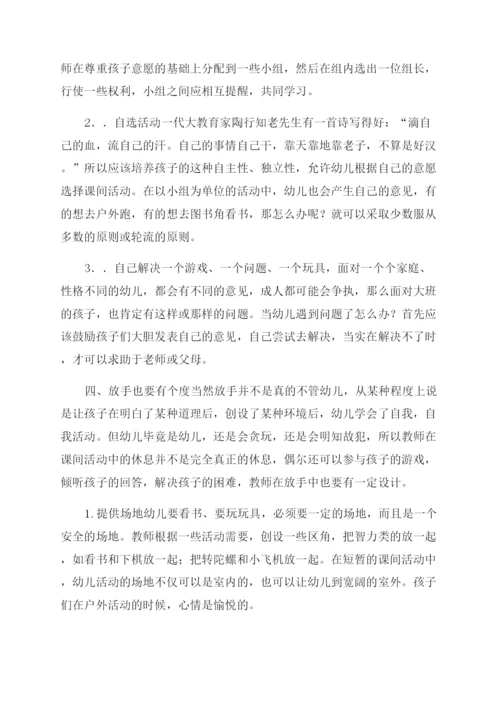 师在尊重孩子意愿的基础上分配到一些小组，然后在组内选出一位组长，行使一些权利，小组之间应相互提醒，共同学习。

2．．自选活动一代大教育家陶行知老先生有一首诗写得好：“滴自己的血，流自己的汗。自己的事情自己干，靠天靠地靠老子，不算是好汉。”所以应该培养孩子的这种自主性、独立性，允许幼儿根据自己的意愿选择课间活动。在以小组为单位的活动中，幼儿也会产生自己的意见，有的想去户外跑，有的想去图书角看书，那怎么办呢？就可以采取少数服从多数的原则或轮流的原则。

3．．自己解决一个游戏、一个问题、一个玩具，面对一个个家庭、性格不同的幼儿，都会有不同的意见，成人都可能会争执，那么面对大班的孩子，也肯定有这样或那样的问题。当幼儿遇到问题了怎么办？首先应该鼓励孩子们大胆发表自己的意见，自己尝试去解决，当实在解决不了时，才可以求助于老师或父母。

四、放手也要有个度当然放手并不是真的不管幼儿，从某种程度上说是让孩子在明白了某种道理后，创设了某种环境后，幼儿学会了自我，自我活动。但幼儿毕竟是幼儿，还是会贪玩，还是会明知故犯，所以教师在课间活动中的休息并不是完全真正的休息，偶尔还可以参与孩子的游戏，倾听孩子的回答，解决孩子的困难，教师在放手中也要有一定设计。

1.提供场地幼儿要看书、要玩玩具，必须要一定的场地，而且是一个安全的场地。教师根据一些活动需要，创设一些区角，把智力类的放一起，如看书和下棋放一起；把转陀螺和小飞机放一起。在短暂的课间活动中，幼儿活动的场地不仅可以是室内的，也可以让幼儿到宽阔的室外。孩子们在户外活动的时候，心情是愉悦的。